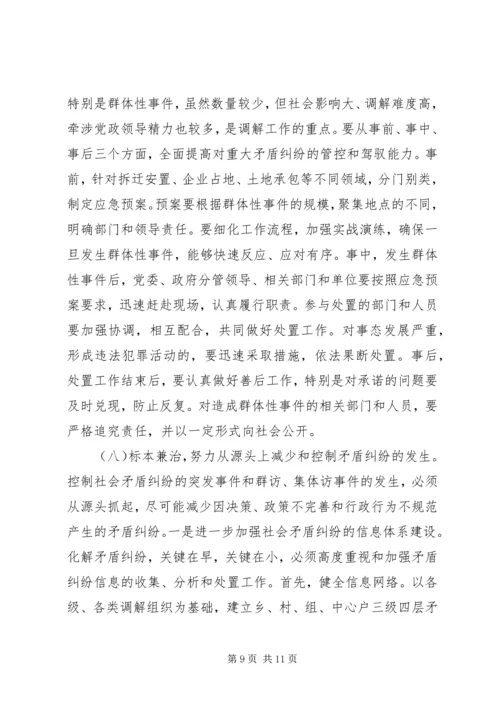 特别是群体性事件，虽然数量较少，但社会影响大、调解难度高，牵涉党政领导精力也较多，是调解工作的重点。要从事前、事中、事后三个方面，全面提高对重大矛盾纠纷的管控和驾驭能力。事前，针对拆迁安置、企业占地、土地承包等不同领域，分门别类，制定应急预案。预案要根据群体性事件的规模，聚集地点的不同，明确部门和领导责任。要细化工作流程，加强实战演练，确保一旦发生群体性事件，能够快速反应、应对有序。事中，发生群体性事件后，党委、政府分管领导、相关部门和单位要按照应急预案要求，迅速赶赴现场，认真履行职责。参与处置的部门和人员要加强协调，相互配合，共同做好处置工作。对事态发展严重，形成违法犯罪活动的，要迅速采取措施，依法果断处置。事后，处置工作结束后，要认真做好善后工作，特别是对承诺的问题要及时兑现，防止反复。对造成群体性事件的相关部门和人员，要严格追究责任，并以一定形式向社会公开。

（八）标本兼治，努力从源头上减少和控制矛盾纠纷的发生。控制社会矛盾纠纷的突发事件和群访、集体访事件的发生，必须从源头抓起，尽可能减少因决策、政策不完善和行政行为不规范产生的矛盾纠纷。一是进一步加强社会矛盾纠纷的信息体系建设。化解矛盾纠纷，关键在早，关键在小，必须高度重视和加强矛盾纠纷信息的收集、分析和处置工作。首先，健全信息网络。以各级、各类调解组织为基础，建立乡、村、组、中心户三级四层矛

第 9 页 共 11 页